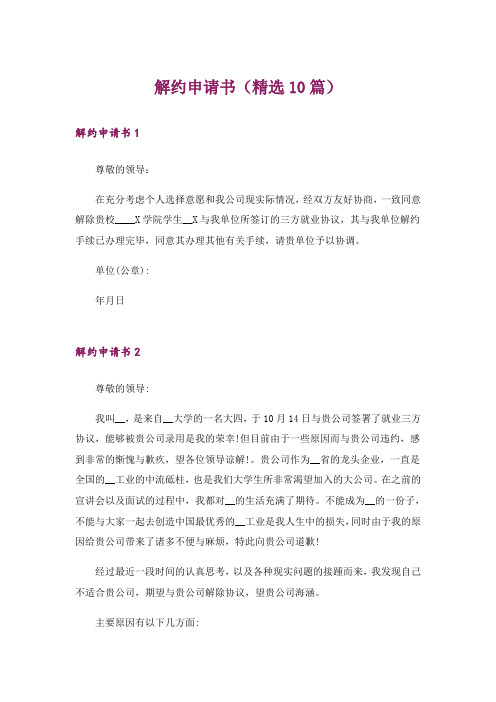 解约申请书（精选10篇）

解约申请书1

尊敬的领导：

在充分考虑个人选择意愿和我公司现实际情况，经双方友好协商，一致同意解除贵校____X学院学生__X与我单位所签订的三方就业协议，其与我单位解约手续已办理完毕，同意其办理其他有关手续，请贵单位予以协调。

单位(公章)：

年月日

解约申请书2

尊敬的领导：

我叫__，是来自__大学的一名大四，于10月14日与贵公司签署了就业三方协议，能够被贵公司录用是我的荣幸!但目前由于一些原因而与贵公司违约，感到非常的惭愧与歉疚，望各位领导谅解!。贵公司作为__省的龙头企业，一直是全国的__工业的中流砥柱，也是我们大学生所非常渴望加入的大公司。在之前的宣讲会以及面试的过程中，我都对__的生活充满了期待。不能成为__的一份子，不能与大家一起去创造中国最优秀的__工业是我人生中的损失，同时由于我的原因给贵公司带来了诸多不便与麻烦，特此向贵公司道歉!

经过最近一段时间的认真思考，以及各种现实问题的接踵而来，我发现自己不适合贵公司，期望与贵公司解除协议，望贵公司海涵。

主要原因有以下几方面: